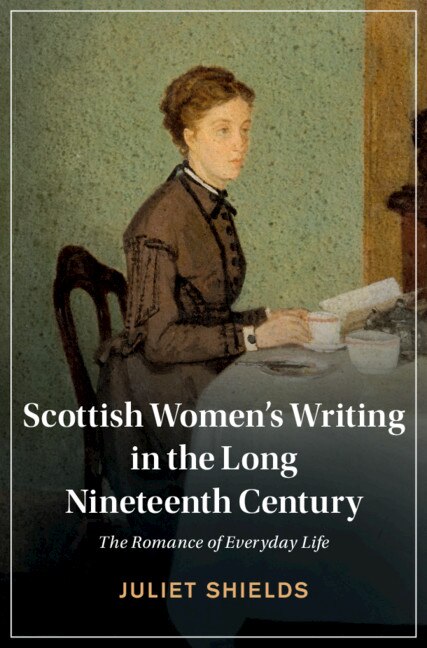 Scottish Women's Writing in the Long Nineteenth Century

The Romance of Everyday Life

JULIET SHIELDS